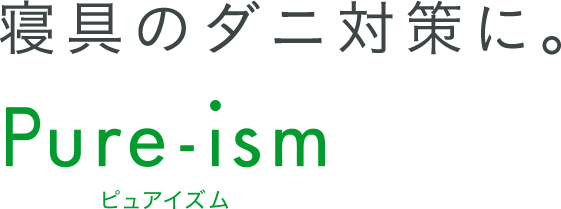 寝具のダニ対策に。

Pure-ism

ピュアイズム